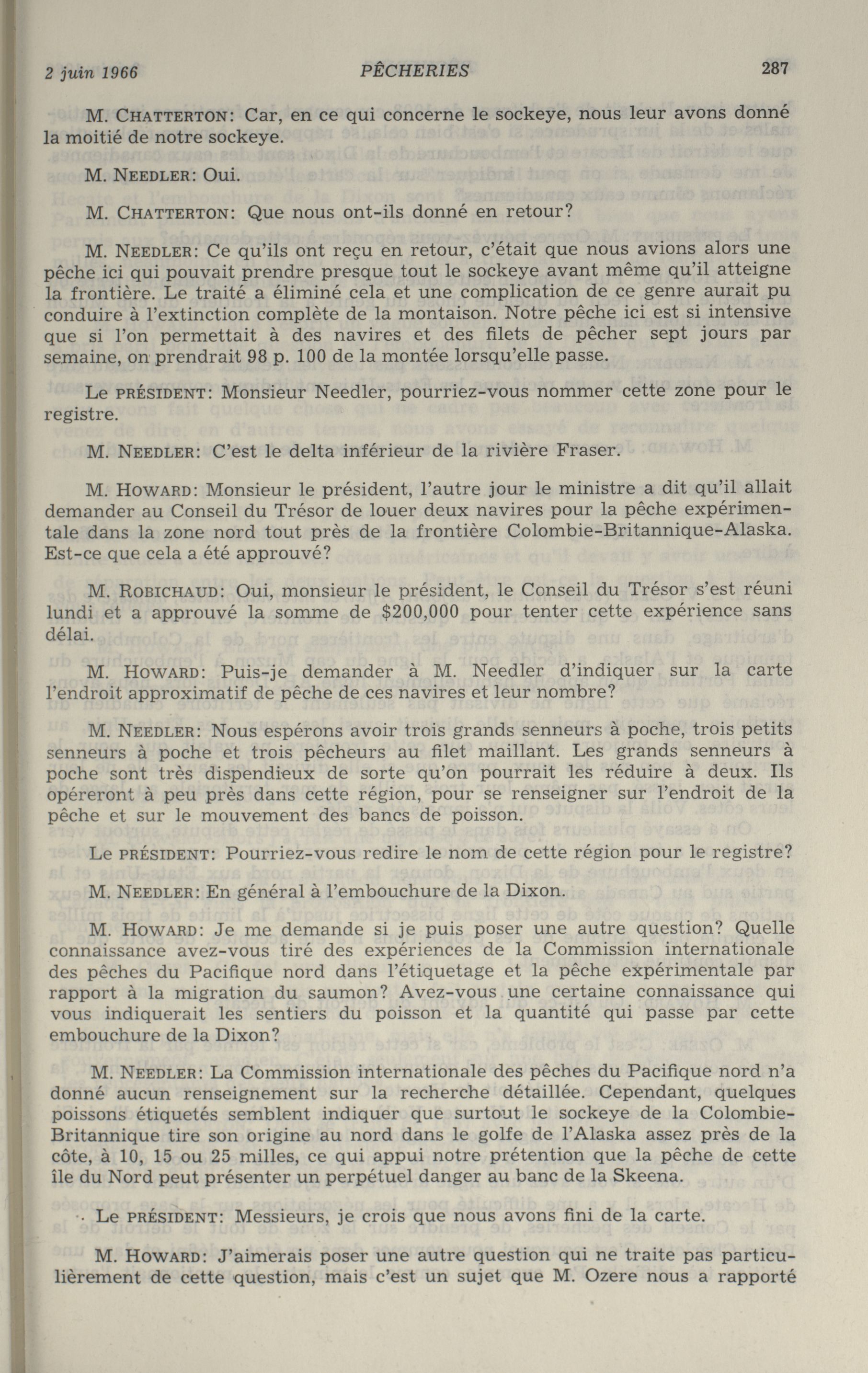 2 juin 1966 PÊCHERIES 287

M. CHATTERTON: Car, en ce qui concerne le sockeye, nous leur avons donné la moitié de notre sockeye.

M. NEEDLER: Oui.

M. CHATTERTON: Que nous ont-ils donné en retour?

M. NEEDLER: Ce qu'ils ont reçu en retour, c'était que nous avions alors une pêche ici qui pouvait prendre presque tout le sockeye avant même qu'il atteigne la frontière. Le traité a éliminé cela et une complication de ce genre aurait pu conduire à l'extinction complète de la montaison. Notre pêche ici est si intensive que si l'on permettait à des navires et des filets de pêcher sept jours par semaine, on prendrait 98 p. 100 de la montée lorsqu'elle passe.

Le PRÉSIDENT: Monsieur Needler, pourriez-vous nommer cette zone pour le registre.

M. NEEDLER: C'est le delta inférieur de la rivière Fraser.

M. HOWARD: Monsieur le président, l'autre jour le ministre a dit qu'il allait demander au Conseil du Trésor de louer deux navires pour la pêche expérimentale dans la zone nord tout près de la frontière Colombie-Britannique-Alaska. Est-ce que cela a été approuvé?

M. ROBICHAUD: Oui, monsieur le président, le Conseil du Trésor s'est réuni lundi et a approuvé la somme de $200,000 pour tenter cette expérience sans délai.

M. HOWARD: Puis-je demander à M. Needler d'indiquer sur la carte l'endroit approximatif de pêche de ces navires et leur nombre?

M. NEEDLER: Nous espérons avoir trois grands senneurs à poche, trois petits senneurs à poche et trois pêcheurs au filet maillant. Les grands senneurs à poche sont très dispendieux de sorte qu'on pourrait les réduire à deux. Ils opéreront à peu près dans cette région, pour se renseigner sur l'endroit de la pêche et sur le mouvement des bancs de poisson.

Le PRÉSIDENT: Pourriez-vous redire le nom de cette région pour le registre?

M. NEEDLER: En général à l'embouchure de la Dixon.

M. HOWARD: Je me demande si je puis poser une autre question? Quelle connaissance avez-vous tiré des expériences de la Commission internationale des pêches du Pacifique nord dans l'étiquetage et la pêche expérimentale par rapport à la migration du saumon? Avez-vous une certaine connaissance qui vous indiquerait les sentiers du poisson et la quantité qui passe par cette embouchure de la Dixon?

M. NEEDLER: La Commission internationale des pêches du Pacifique nord n'a donné aucun renseignement sur la recherche détaillée. Cependant, quelques poissons étiquetés semblent indiquer que surtout le sockeye de la Colombie-Britannique tire son origine au nord dans le golfe de l'Alaska assez près de la côte, à 10, 15 ou 25 milles, ce qui appui notre prétention que la pêche de cette île du Nord peut présenter un perpétuel danger au banc de la Skeena.

Le PRÉSIDENT: Messieurs, je crois que nous avons fini de la carte.

M. HOWARD: J'aimerais poser une autre question qui ne traite pas particulièrement de cette question, mais c'est un sujet que M. Ozere nous a rapporté